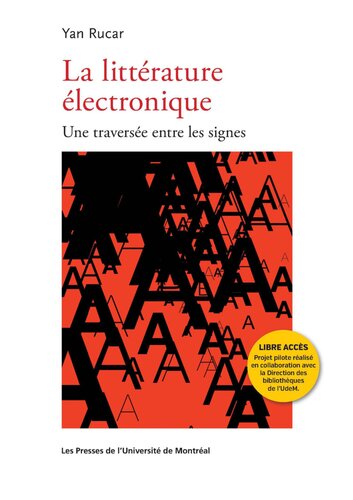 Yan Rucar

La littérature électronique

Une traversée entre les signes

LIBRE ACCÈS
Projet pilote réalisé en collaboration avec la Direction des bibliothèques de l'UdeM.

Les Presses de l'Université de Montréal